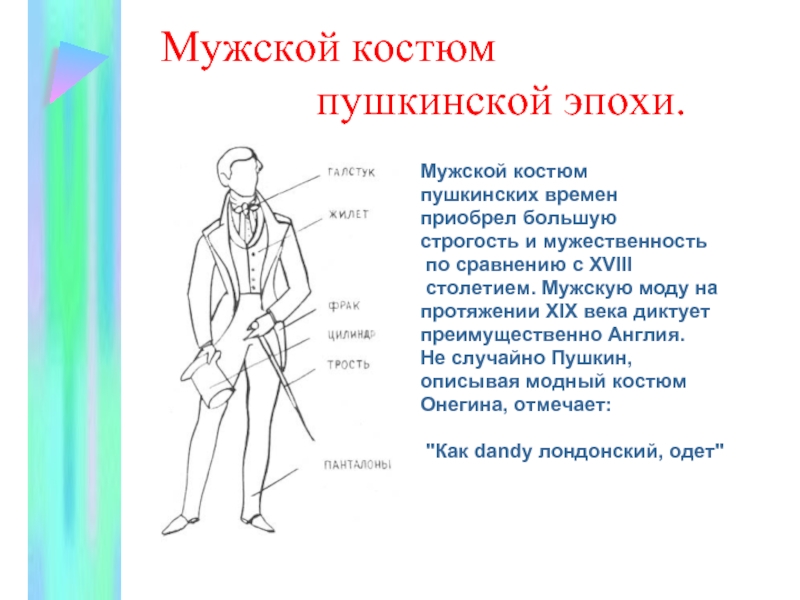 Мужской костюм пушкинской эпохи.

ГАЛСТУК
ЖИЛЕТ
ФРАК
ЦИЛИНДР
ТРОСТЬ
ПАНТАЛОНЫ

Мужской костюм пушкинских времен приобрел большую строгость и мужественность по сравнению с XVIII столетием. Мужскую моду на протяжении XIX века диктует преимущественно Англия. Не случайно Пушкин, описывая модный костюм Онегина, отмечает:

"Как dandy лондонский, одет"